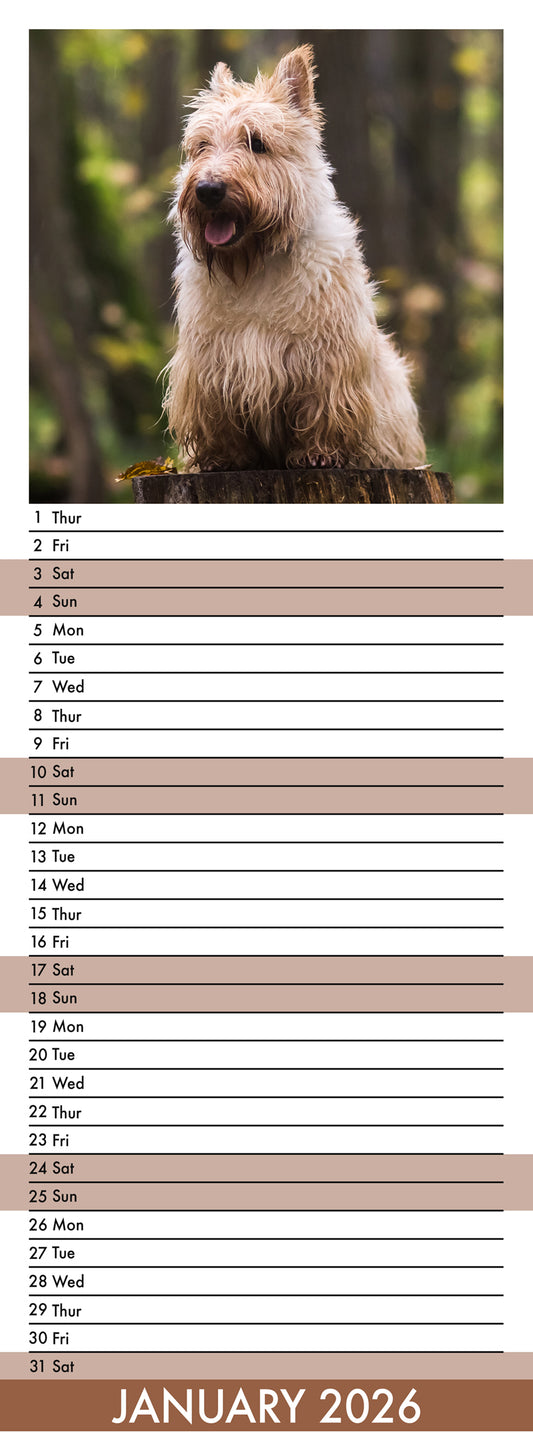 1 Thur
2 Fri
3 Sat
4 Sun
5 Mon
6 Tue
7 Wed
8 Thur
9 Fri
10 Sat
11 Sun
12 Mon
13 Tue
14 Wed
15 Thur
16 Fri
17 Sat
18 Sun
19 Mon
20 Tue
21 Wed
22 Thur
23 Fri
24 Sat
25 Sun
26 Mon
27 Tue
28 Wed
29 Thur
30 Fri
31 Sat

JANUARY 2026